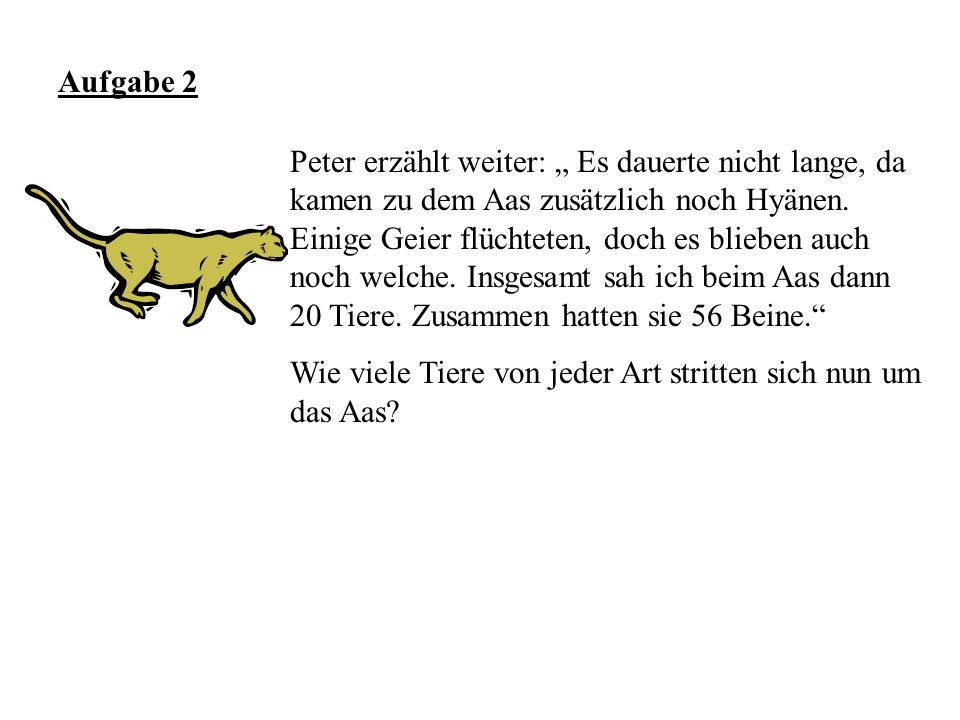 Aufgabe 2

Peter erzählt weiter: „ Es dauerte nicht lange, da kamen zu dem Aas zusätzlich noch Hyänen. Einige Geier flüchteten, doch es blieben auch noch welche. Insgesamt sah ich beim Aas dann 20 Tiere. Zusammen hatten sie 56 Beine.“

Wie viele Tiere von jeder Art stritten sich nun um das Aas?